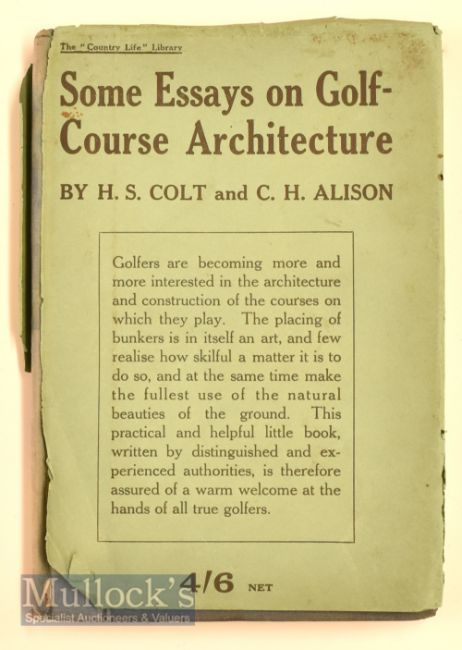 The "Country Life" Library

Some Essays on Golf-Course Architecture

BY H. S. COLT and C. H. ALISON

Golfers are becoming more and more interested in the architecture and construction of the courses on which they play. The placing of bunkers is in itself an art, and few realise how skilful a matter it is to do so, and at the same time make the fullest use of the natural beauties of the ground. This practical and helpful little book, written by distinguished and experienced authorities, is therefore assured of a warm welcome at the hands of all true golfers.

4/6 NET

Mullock's
Specialist Auctioneers & Valuers